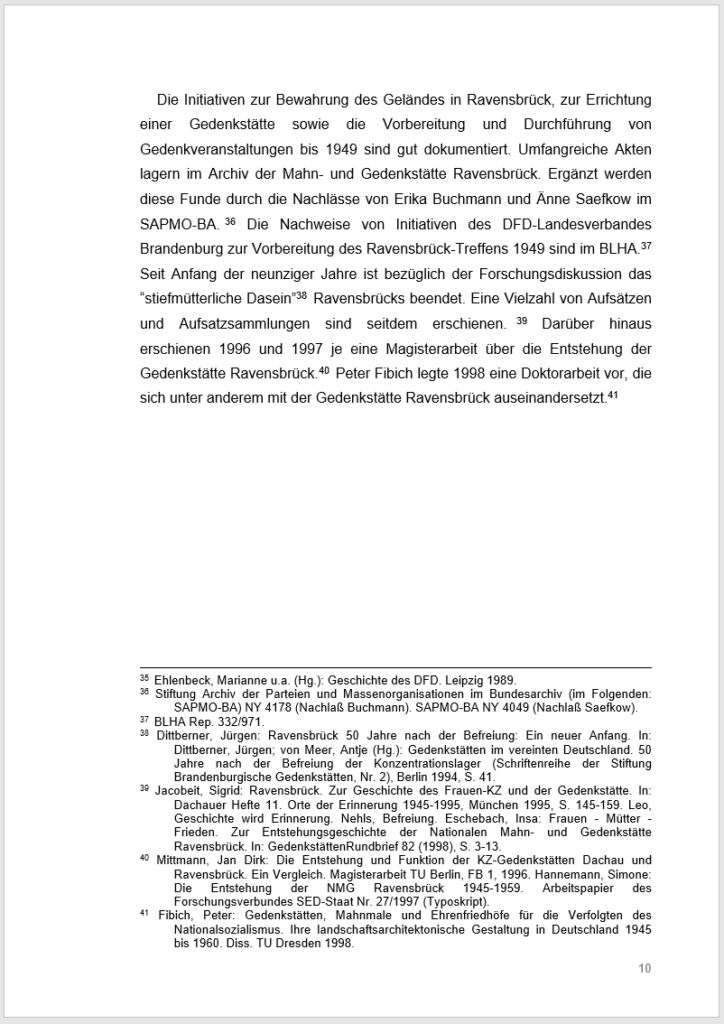 Die Initiativen zur Bewahrung des Geländes in Ravensbrück, zur Errichtung einer Gedenkstätte sowie die Vorbereitung und Durchführung von Gedenkveranstaltungen bis 1949 sind gut dokumentiert. Umfangreiche Akten lagern im Archiv der Mahn- und Gedenkstätte Ravensbrück. Ergänzt werden diese Funde durch die Nachlässe von Erika Buchmann und Änne Saefkow im SAPMO-BA. $^{36}$ Die Nachweise von Initiativen des DFD-Landesverbandes Brandenburg zur Vorbereitung des Ravensbrück-Treffens 1949 sind im BLHA.$^{37}$ Seit Anfang der neunziger Jahre ist bezüglich der Forschungsdiskussion das "stiefmütterliche Dasein"$^{38}$ Ravensbrücks beendet. Eine Vielzahl von Aufsätzen und Aufsatzsammlungen sind seitdem erschienen. $^{39}$ Darüber hinaus erschienen 1996 und 1997 je eine Magisterarbeit über die Entstehung der Gedenkstätte Ravensbrück.$^{40}$ Peter Fibich legte 1998 eine Doktorarbeit vor, die sich unter anderem mit der Gedenkstätte Ravensbrück auseinandersetzt.$^{41}$

$^{35}$ Ehlenbeck, Marianne u.a. (Hg.): Geschichte des DFD. Leipzig 1989.
$^{36}$ Stiftung Archiv der Parteien und Massenorganisationen im Bundesarchiv (im Folgenden: SAPMO-BA) NY 4178 (Nachlaß Buchmann). SAPMO-BA NY 4049 (Nachlaß Saefkow).
$^{37}$ BLHA Rep. 332/971.
$^{38}$ Dittberner, Jürgen: Ravensbrück 50 Jahre nach der Befreiung: Ein neuer Anfang. In: Dittberner, Jürgen; von Meer, Antje (Hg.): Gedenkstätten im vereinten Deutschland. 50 Jahre nach der Befreiung der Konzentrationslager (Schriftenreihe der Stiftung Brandenburgische Gedenkstätten, Nr. 2), Berlin 1994, S. 41.
$^{39}$ Jacobeit, Sigrid: Ravensbrück. Zur Geschichte des Frauen-KZ und der Gedenkstätte. In: Dachauer Hefte 11. Orte der Erinnerung 1945-1995, München 1995, S. 145-159. Leo, Geschichte wird Erinnerung. Nehls, Befreiung. Eschebach, Insa: Frauen - Mütter - Frieden. Zur Entstehungsgeschichte der Nationalen Mahn- und Gedenkstätte Ravensbrück. In: GedenkstättenRundbrief 82 (1998), S. 3-13.
$^{40}$ Mittmann, Jan Dirk: Die Entstehung und Funktion der KZ-Gedenkstätten Dachau und Ravensbrück. Ein Vergleich. Magisterarbeit TU Berlin, FB 1, 1996. Hannemann, Simone: Die Entstehung der NMG Ravensbrück 1945-1959. Arbeitspapier des Forschungsverbundes SED-Staat Nr. 27/1997 (Typoskript).
$^{41}$ Fibich, Peter: Gedenkstätten, Mahnmale und Ehrenfriedhöfe für die Verfolgten des Nationalsozialismus. Ihre landschaftsarchitektonische Gestaltung in Deutschland 1945 bis 1960. Diss. TU Dresden 1998.

10